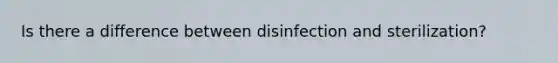 Is there a difference between disinfection and sterilization?